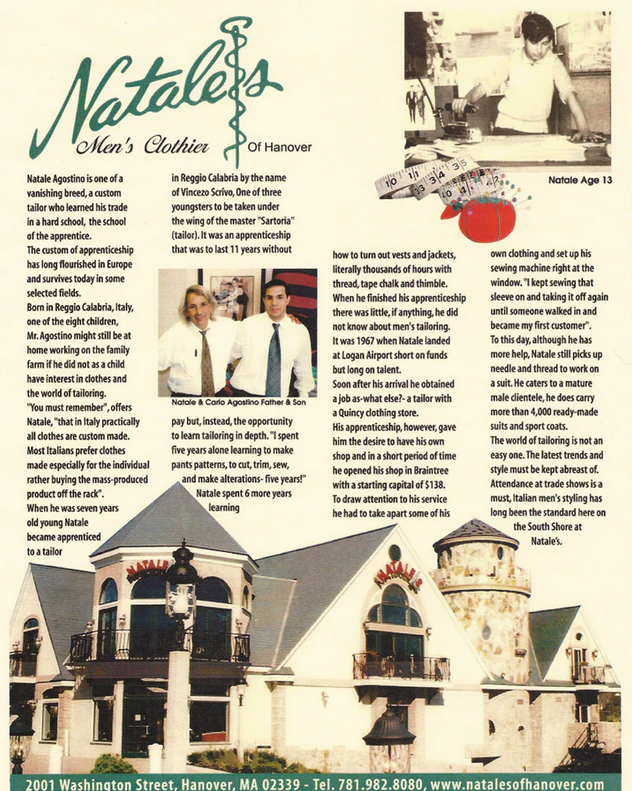 Natale's
Men's Clothier Of Hanover

Natale Age 13

Natale Agostino is one of a vanishing breed, a custom tailor who learned his trade in a hard school, the school of the apprentice.
The custom of apprenticeship has long flourished in Europe and survives today in some selected fields.
Born in Reggio Calabria, Italy, one of the eight children, Mr. Agostino might still be at home working on the family farm if he did not as a child have interest in clothes and the world of tailoring.
"You must remember", offers Natale, "that in Italy practically all clothes are custom made. Most Italians prefer clothes made especially for the individual rather buying the mass-produced product off the rack".
When he was seven years old young Natale became apprenticed to a tailor

in Reggio Calabria by the name of Vincezo Scrivo, One of three youngsters to be taken under the wing of the master "Sartoria" (tailor). It was an apprenticeship that was to last 11 years without

Natale & Carlo Agostino Father & Son

pay but, instead, the opportunity to learn tailoring in depth. "I spent five years alone learning to make pants patterns, to cut, trim, sew, and make alterations- five years!" Natale spent 6 more years learning

how to turn out vests and jackets, literally thousands of hours with thread, tape chalk and thimble. When he finished his apprenticeship there was little, if anything, he did not know about men's tailoring.
It was 1967 when Natale landed at Logan Airport short on funds but long on talent.
Soon after his arrival he obtained a job as-what else?- a tailor with a Quincy clothing store.
His apprenticeship, however, gave him the desire to have his own shop and in a short period of time he opened his shop in Braintree with a starting capital of $138.
To draw attention to his service he had to take apart some of his

own clothing and set up his sewing machine right at the window. "I kept sewing that sleeve on and taking it off again until someone walked in and became my first customer".
To this day, although he has more help, Natale still picks up needle and thread to work on a suit. He caters to a mature male clientele, he does carry more than 4,000 ready-made suits and sport coats.
The world of tailoring is not an easy one. The latest trends and style must be kept abreast of. Attendance at trade shows is a must, Italian men's styling has long been the standard here on the South Shore at Natale's.

NATALE'S
NATALE'S

2001 Washington Street, Hanover, MA 02339 - Tel. 781.982.8080, www.natalesofhanover.com